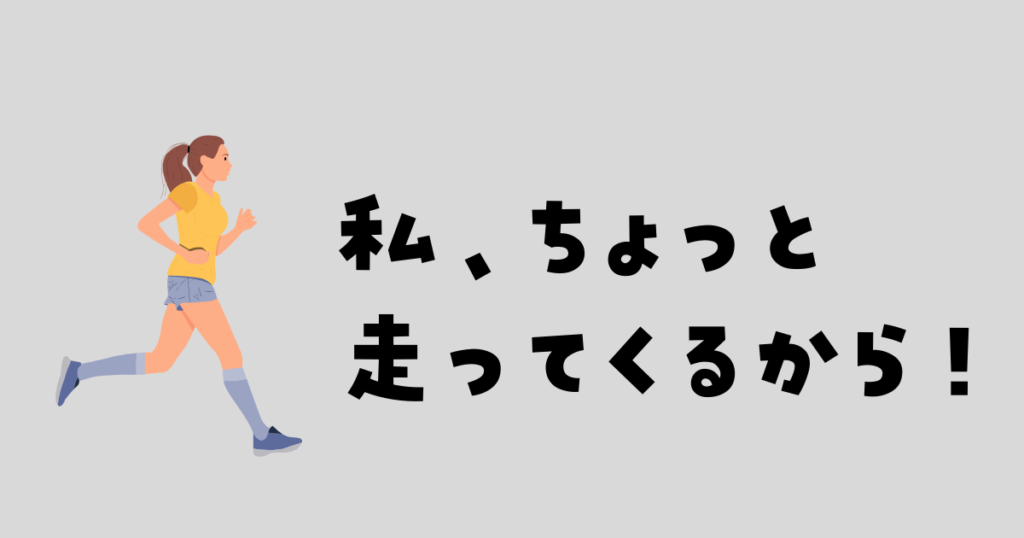 私、ちょっと
走ってくるから！